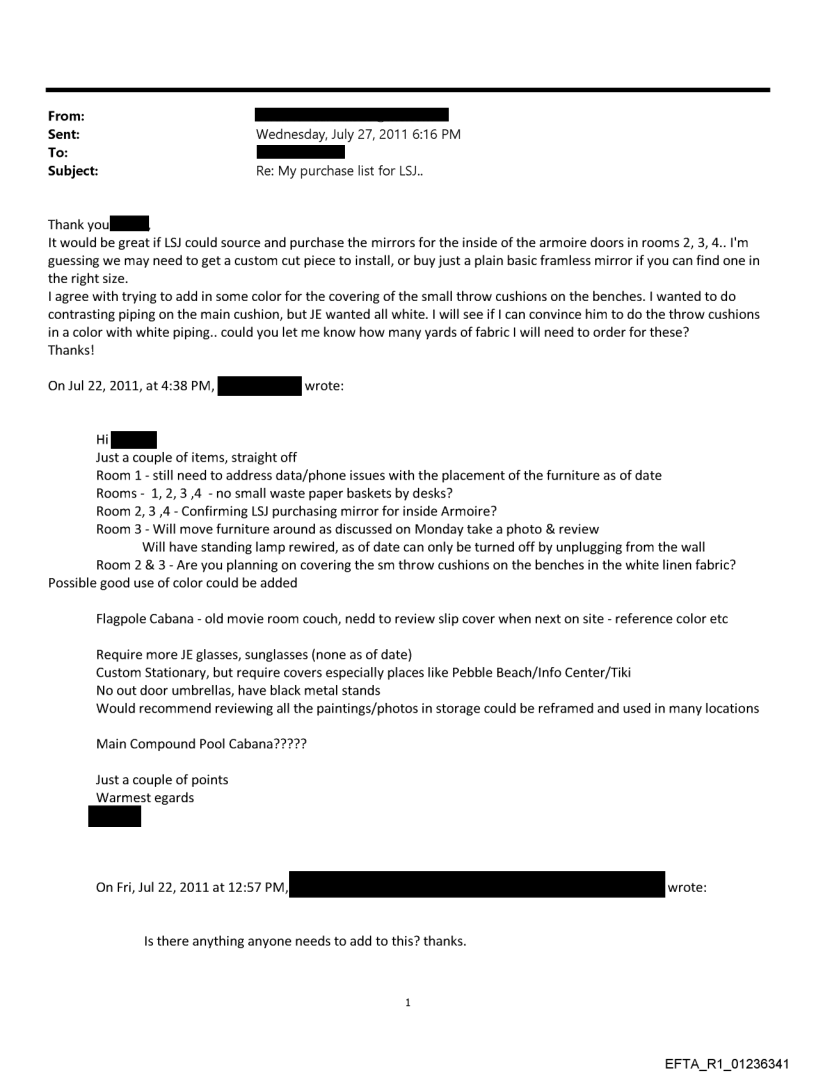 From:
Sent: Wednesday, July 27, 2011 6:16 PM
To:
Subject: Re: My purchase list for LSJ..

Thank you
It would be great if LSJ could source and purchase the mirrors for the inside of the armoire doors in rooms 2, 3, 4.. I'm guessing we may need to get a custom cut piece to install, or buy just a plain basic framless mirror if you can find one in the right size.
I agree with trying to add in some color for the covering of the small throw cushions on the benches. I wanted to do contrasting piping on the main cushion, but JE wanted all white. I will see if I can convince him to do the throw cushions in a color with white piping.. could you let me know how many yards of fabric I will need to order for these?
Thanks!

On Jul 22, 2011, at 4:38 PM, wrote:

Hi
Just a couple of items, straight off
Room 1 - still need to address data/phone issues with the placement of the furniture as of date
Rooms - 1, 2, 3 ,4 - no small waste paper baskets by desks?
Room 2, 3 ,4 - Confirming LSJ purchasing mirror for inside Armoire?
Room 3 - Will move furniture around as discussed on Monday take a photo & review
Will have standing lamp rewired, as of date can only be turned off by unplugging from the wall
Room 2 & 3 - Are you planning on covering the sm throw cushions on the benches in the white linen fabric? Possible good use of color could be added

Flagpole Cabana - old movie room couch, nedd to review slip cover when next on site - reference color etc

Require more JE glasses, sunglasses (none as of date)
Custom Stationary, but require covers especially places like Pebble Beach/Info Center/Tiki
No out door umbrellas, have black metal stands
Would recommend reviewing all the paintings/photos in storage could be reframed and used in many locations

Main Compound Pool Cabana?????

Just a couple of points
Warmest egards

On Fri, Jul 22, 2011 at 12:57 PM, wrote:

Is there anything anyone needs to add to this? thanks.

1

EFTA_R1_01236341